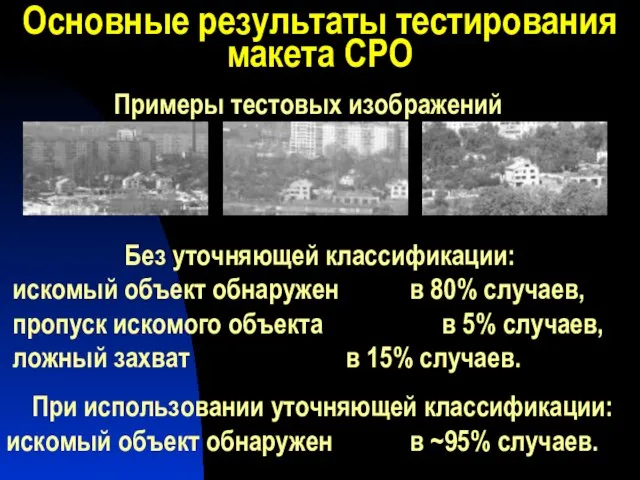 Основные результаты тестирования макета СРО

Примеры тестовых изображений

Без уточняющей классификации:
искомый объект обнаружен в 80% случаев,
пропуск искомого объекта в 5% случаев,
ложный захват в 15% случаев.

При использовании уточняющей классификации:
искомый объект обнаружен в ~95% случаев.